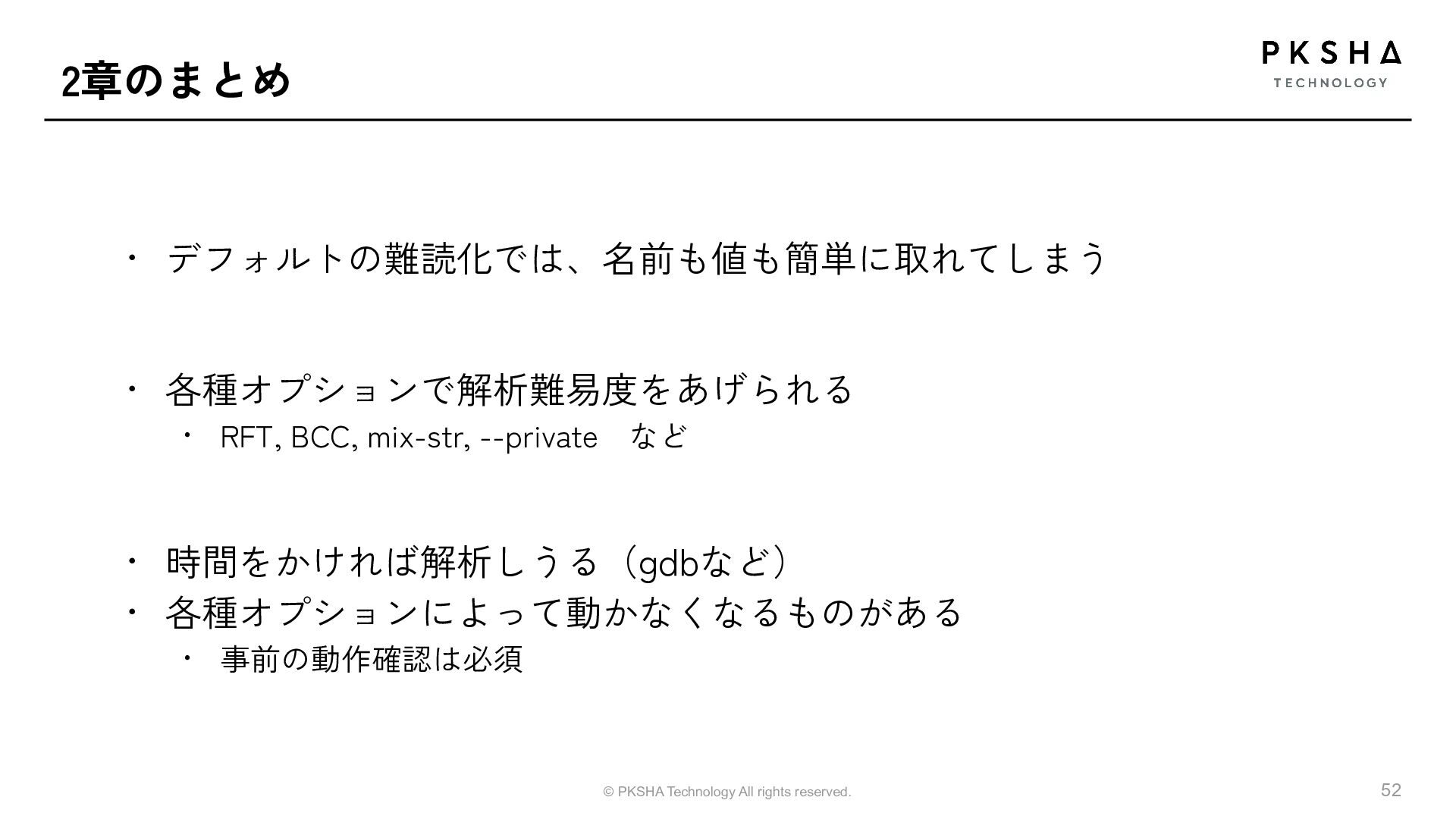 2章のまとめ

PKSHA
TECHNOLOGY

• デフォルトの難読化では、名前も値も簡単に取れてしまう

• 各種オプションで解析難易度をあげられる
• RFT, BCC, mix-str, --private など

• 時間をかければ解析しうる（gdbなど）
• 各種オプションによって動かなくなるものがある
• 事前の動作確認は必須

© PKSHA Technology All rights reserved.

52